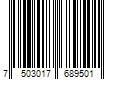 7 503017 689501